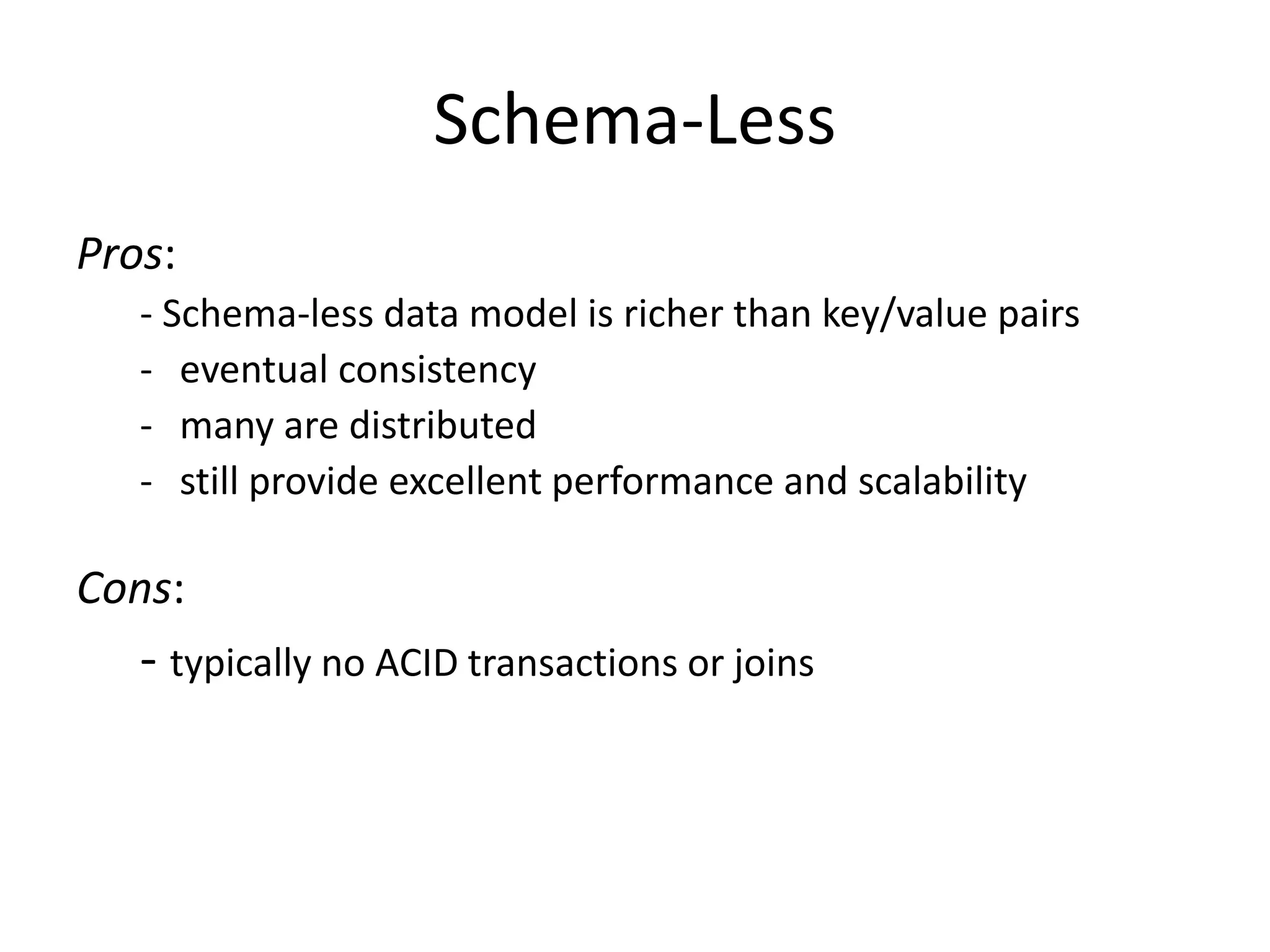 Schema-Less

Pros:

- Schema-less data model is richer than key/value pairs
- eventual consistency
- many are distributed
- still provide excellent performance and scalability

Cons:

- typically no ACID transactions or joins